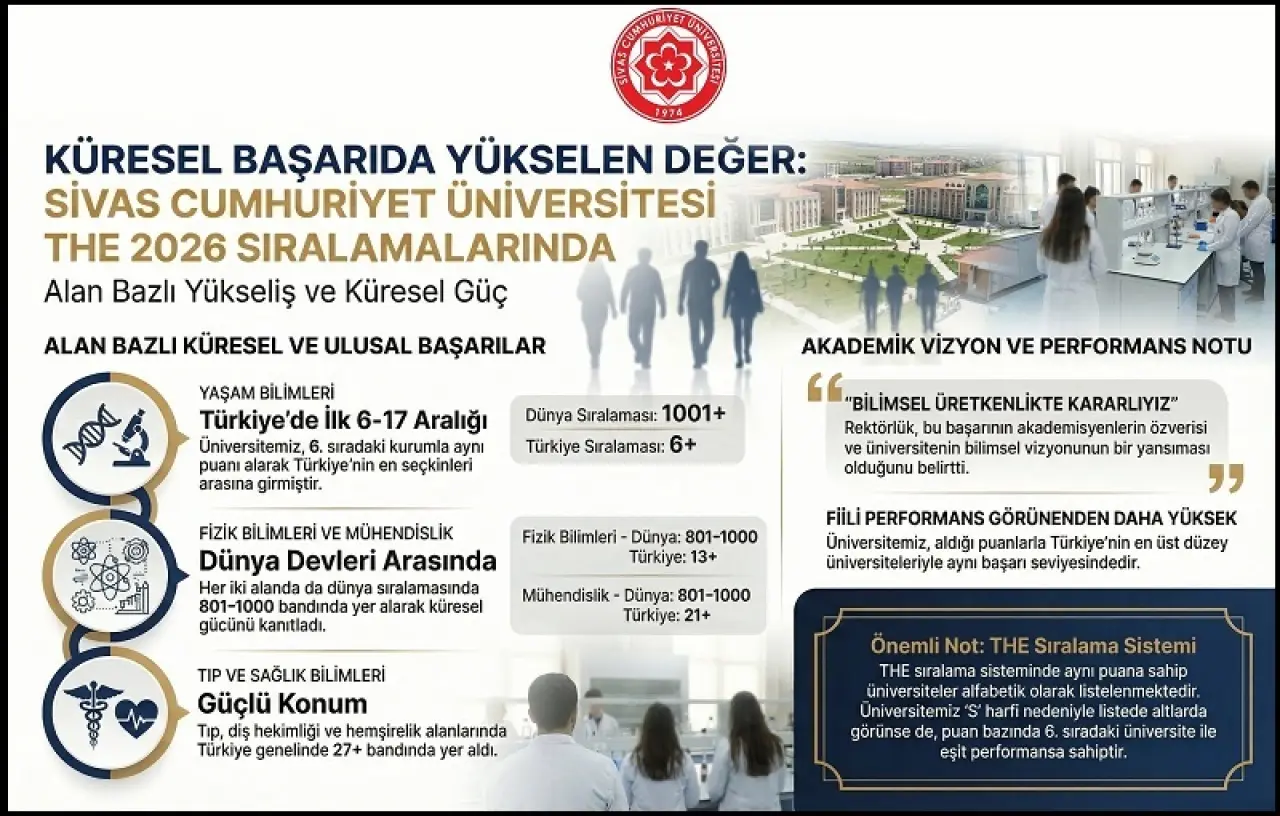 SİVAS CUMHURİYET ÜNİVERSİTESİ
1974

KÜRESEL BAŞARIDA YÜKSELEN DEĞER:
SİVAS CUMHURİYET ÜNİVERSİTESİ
THE 2026 SIRALAMALARINDA
Alan Bazlı Yükseliş ve Küresel Güç

ALAN BAZLI KÜRESEL VE ULUSAL BAŞARILAR

YAŞAM BİLİMLERİ
Türkiye'de İlk 6-17 Aralığı
Üniversitemiz, 6. sıradaki kurumla aynı puanı alarak Türkiye'nin en seçkinleri arasına girmiştir.

Dünya Sıralaması: 1001+
Türkiye Sıralaması: 6+

FİZİK BİLİMLERİ VE MÜHENDİSLİK
Dünya Devleri Arasında
Her iki alanda da dünya sıralamasında 801-1000 bandında yer alarak küresel gücünü kanıtladı.

Fizik Bilimleri - Dünya: 801-1000
Türkiye: 13+
Mühendislik - Dünya: 801-1000
Türkiye: 21+

TIP VE SAĞLIK BİLİMLERİ
Güçlü Konum
Tıp, diş hekimliği ve hemşirelik alanlarında Türkiye genelinde 27+ bandında yer aldı.

AKADEMİK VİZYON VE PERFORMANS NOTU

"BİLİMSEL ÜRETKENLİKTE KARARLIYIZ"
Rektörlük, bu başarının akademisyenlerin özverisi ve üniversitenin bilimsel vizyonunun bir yansıması olduğunu belirtti.

FİİLİ PERFORMANS GÖRÜNENDEN DAHA YÜKSEK
Üniversitemiz, aldığı puanlarla Türkiye'nin en üst düzey üniversiteleriyle aynı başarı seviyesindedir.

Önemli Not: THE Sıralama Sistemi
THE sıralama sisteminde aynı puana sahip üniversiteler alfabetik olarak listelenmektedir. Üniversitemiz 'S' harfi nedeniyle listede altlarda görünse de, puan bazında 6. sıradaki üniversite ile eşit performansa sahiptir.